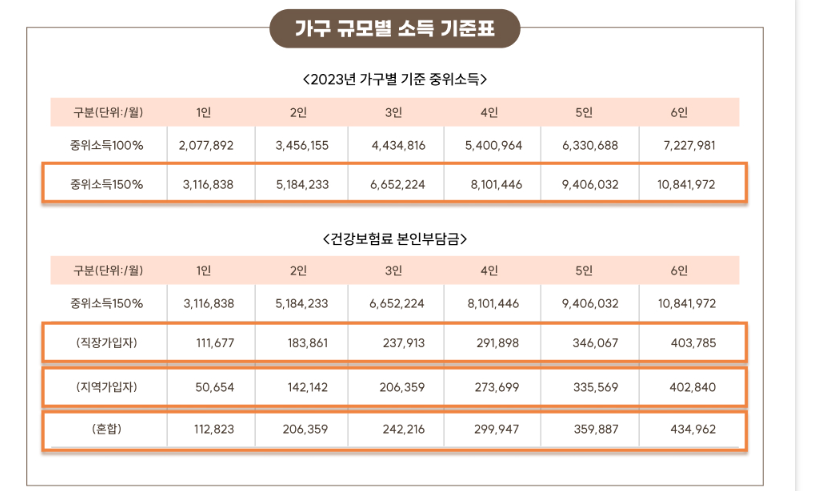 가구 규모별 소득 기준표

<2023년 가구별 기준 중위소득>

| 구분(단위:/월) | 1인 | 2인 | 3인 | 4인 | 5인 | 6인 |
|---|---|---|---|---|---|---|
| 중위소득100% | 2,077,892 | 3,456,155 | 4,434,816 | 5,400,964 | 6,330,688 | 7,227,981 |
| 중위소득150% | 3,116,838 | 5,184,233 | 6,652,224 | 8,101,446 | 9,406,032 | 10,841,972 |

<건강보험료 본인부담금>

| 구분(단위:/월) | 1인 | 2인 | 3인 | 4인 | 5인 | 6인 |
|---|---|---|---|---|---|---|
| 중위소득150% | 3,116,838 | 5,184,233 | 6,652,224 | 8,101,446 | 9,406,032 | 10,841,972 |
| (직장가입자) | 111,677 | 183,861 | 237,913 | 291,898 | 346,067 | 403,785 |
| (지역가입자) | 50,654 | 142,142 | 206,359 | 273,699 | 335,569 | 402,840 |
| (혼합) | 112,823 | 206,359 | 242,216 | 299,947 | 359,887 | 434,962 |